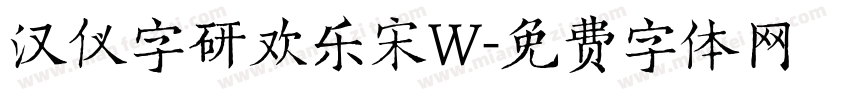 汉仪字研欢乐宋W-免费字体网